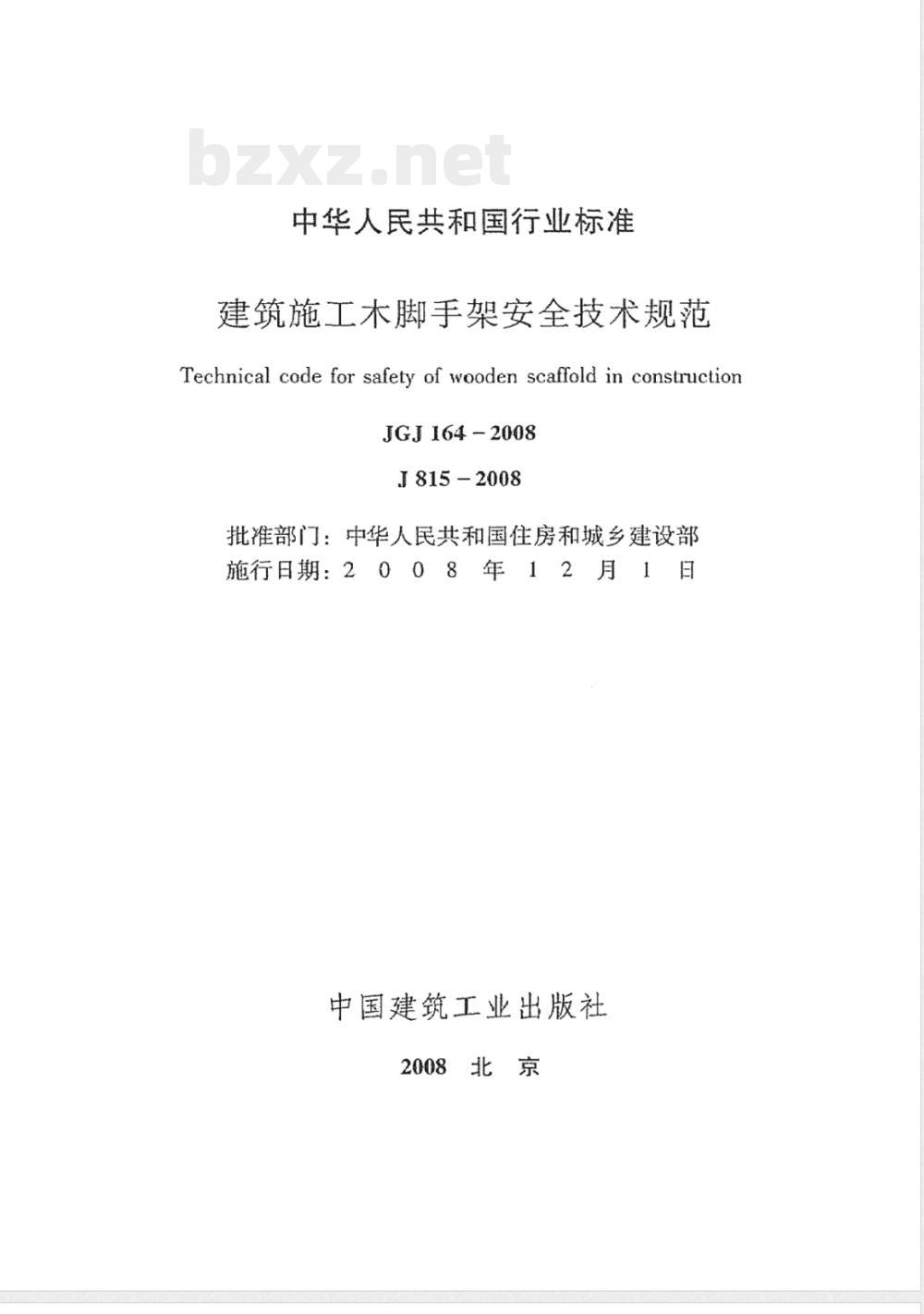 bzxz.net

中华人民共和国行业标准

建筑施工木脚手架安全技术规范

Technical code for safety of wooden scaffold in construction

JGJ 164－2008

J 815－2008

批准部门：中华人民共和国住房和城乡建设部
施行日期：2 0 0 8 年 1 2 月 1 日

中国建筑工业出版社

2008 北 京